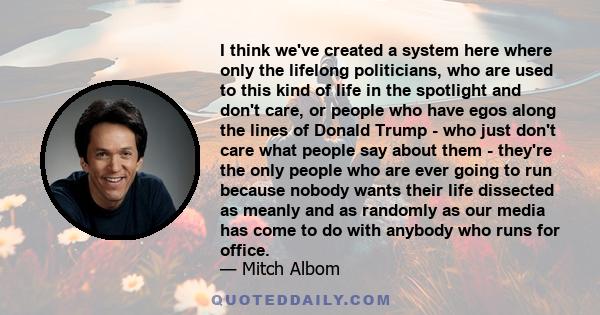 I think we've created a system here where only the lifelong politicians, who are used to this kind of life in the spotlight and don't care, or people who have egos along the lines of Donald Trump - who just don't care what people say about them - they're the only people who are ever going to run because nobody wants their life dissected as meanly and as randomly as our media has come to do with anybody who runs for office.
— Mitch Albom

QUOTEDDAILY.COM